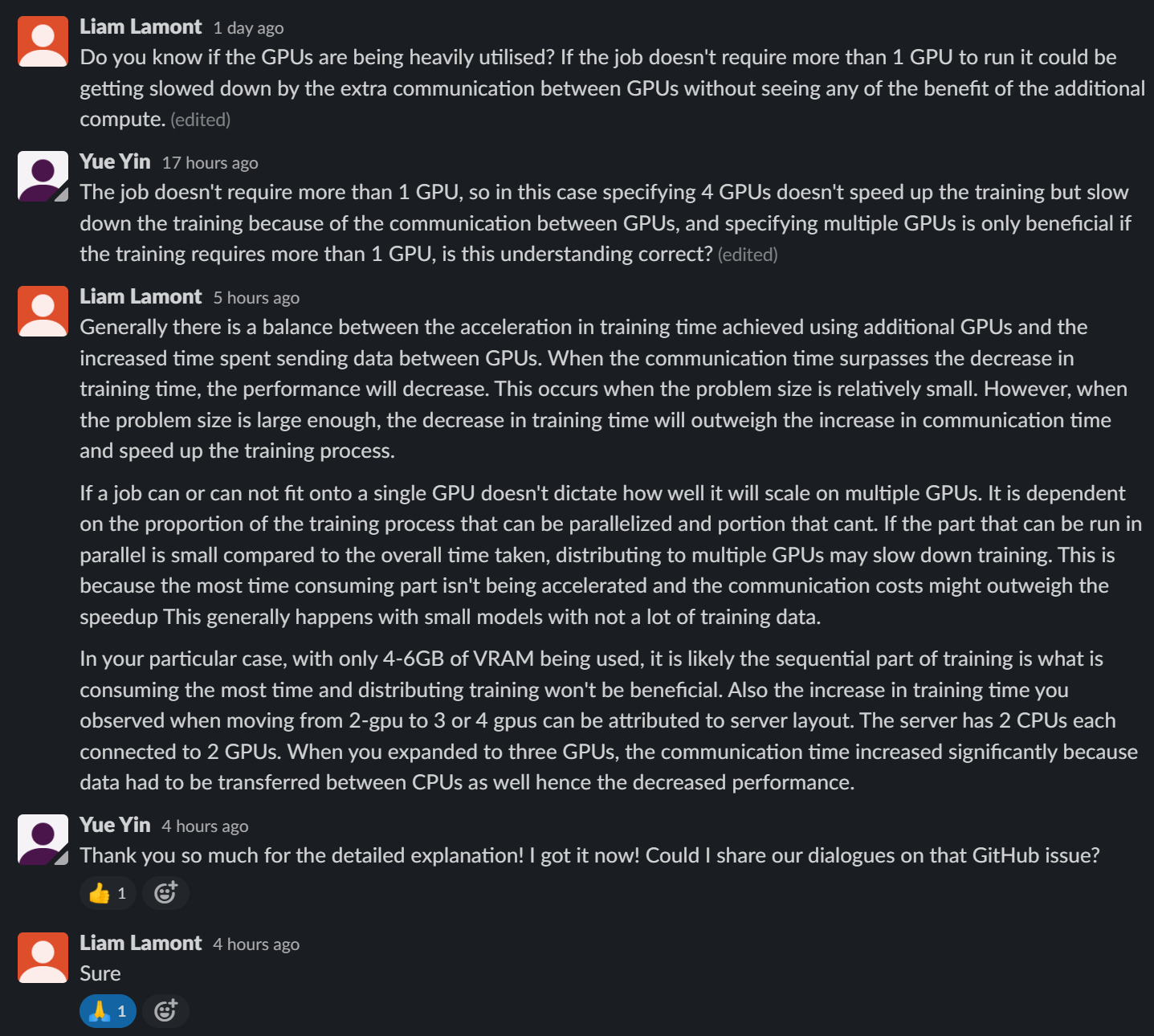 Liam Lamont 1 day ago
Do you know if the GPUs are being heavily utilised? If the job doesn't require more than 1 GPU to run it could be getting slowed down by the extra communication between GPUs without seeing any of the benefit of the additional compute. (edited)

Yue Yin 17 hours ago
The job doesn't require more than 1 GPU, so in this case specifying 4 GPUs doesn't speed up the training but slow down the training because of the communication between GPUs, and specifying multiple GPUs is only beneficial if the training requires more than 1 GPU, is this understanding correct? (edited)

Liam Lamont 5 hours ago
Generally there is a balance between the acceleration in training time achieved using additional GPUs and the increased time spent sending data between GPUs. When the communication time surpasses the decrease in training time, the performance will decrease. This occurs when the problem size is relatively small. However, when the problem size is large enough, the decrease in training time will outweigh the increase in communication time and speed up the training process.

If a job can or can not fit onto a single GPU doesn't dictate how well it will scale on multiple GPUs. It is dependent on the proportion of the training process that can be parallelized and portion that cant. If the part that can be run in parallel is small compared to the overall time taken, distributing to multiple GPUs may slow down training. This is because the most time consuming part isn't being accelerated and the communication costs might outweigh the speedup This generally happens with small models with not a lot of training data.

In your particular case, with only 4-6GB of VRAM being used, it is likely the sequential part of training is what is consuming the most time and distributing training won't be beneficial. Also the increase in training time you observed when moving from 2-gpu to 3 or 4 gpus can be attributed to server layout. The server has 2 CPUs each connected to 2 GPUs. When you expanded to three GPUs, the communication time increased significantly because data had to be transferred between CPUs as well hence the decreased performance.

Yue Yin 4 hours ago
Thank you so much for the detailed explanation! I got it now! Could I share our dialogues on that GitHub issue?
👍 1

Liam Lamont 4 hours ago
Sure
🙏 1